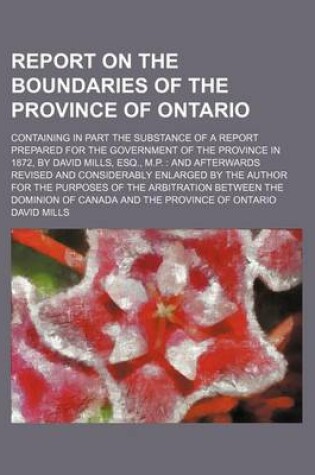 REPORT ON THE BOUNDARIES OF THE PROVINCE OF ONTARIO

CONTAINING IN PART THE SUBSTANCE OF A REPORT PREPARED FOR THE GOVERNMENT OF THE PROVINCE IN 1872, BY DAVID MILLS, ESQ., M.P.: AND AFTERWARDS REVISED AND CONSIDERABLY ENLARGED BY THE AUTHOR FOR THE PURPOSES OF THE ARBITRATION BETWEEN THE DOMINION OF CANADA AND THE PROVINCE OF ONTARIO

DAVID MILLS